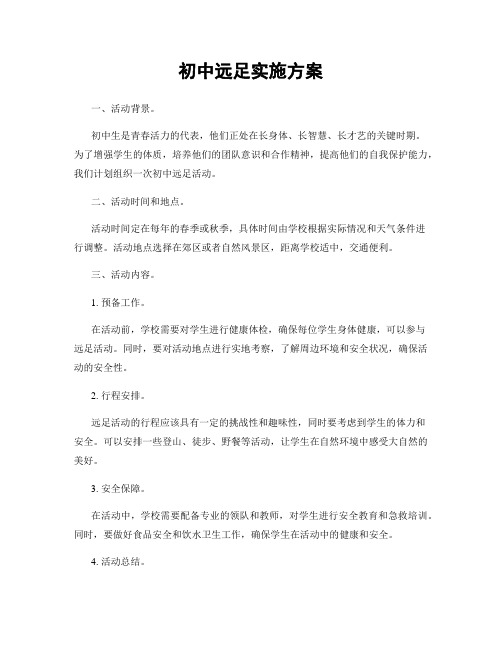 初中远足实施方案

一、活动背景。

初中生是青春活力的代表，他们正处在长身体、长智慧、长才艺的关键时期。为了增强学生的体质，培养他们的团队意识和合作精神，提高他们的自我保护能力，我们计划组织一次初中远足活动。

二、活动时间和地点。

活动时间定在每年的春季或秋季，具体时间由学校根据实际情况和天气条件进行调整。活动地点选择在郊区或者自然风景区，距离学校适中，交通便利。

三、活动内容。

1. 预备工作。

在活动前，学校需要对学生进行健康体检，确保每位学生身体健康，可以参与远足活动。同时，要对活动地点进行实地考察，了解周边环境和安全状况，确保活动的安全性。

2. 行程安排。

远足活动的行程应该具有一定的挑战性和趣味性，同时要考虑到学生的体力和安全。可以安排一些登山、徒步、野餐等活动，让学生在自然环境中感受大自然的美好。

3. 安全保障。

在活动中，学校需要配备专业的领队和教师，对学生进行安全教育和急救培训。同时，要做好食品安全和饮水卫生工作，确保学生在活动中的健康和安全。

4. 活动总结。